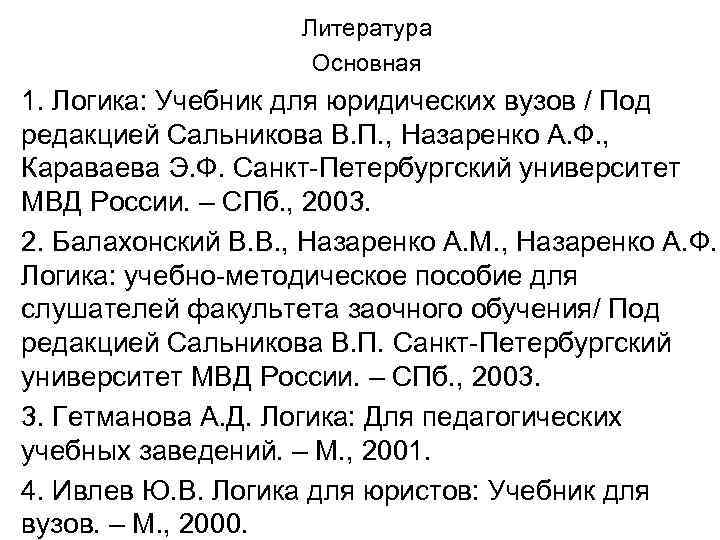 Литература

Основная

1. Логика: Учебник для юридических вузов / Под редакцией Сальникова В.П., Назаренко А.Ф., Караваева Э.Ф. Санкт-Петербургский университет МВД России. – СПб., 2003.

2. Балахонский В.В., Назаренко А.М., Назаренко А.Ф. Логика: учебно-методическое пособие для слушателей факультета заочного обучения/ Под редакцией Сальникова В.П. Санкт-Петербургский университет МВД России. – СПб., 2003.

3. Гетманова А.Д. Логика: Для педагогических учебных заведений. – М., 2001.

4. Ивлев Ю.В. Логика для юристов: Учебник для вузов. – М., 2000.